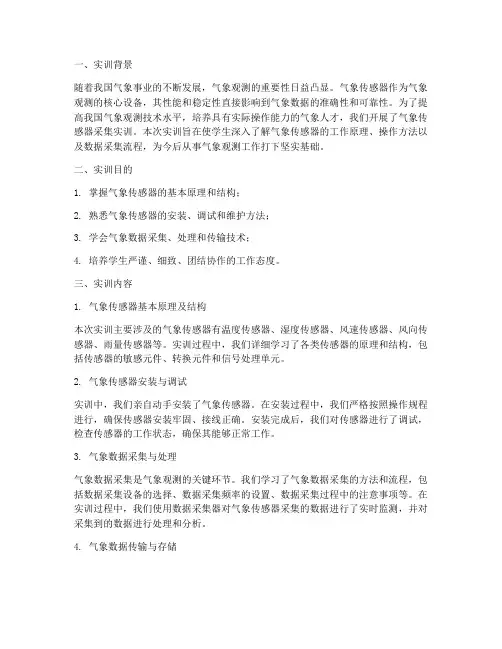 一、实训背景

随着我国气象事业的不断发展，气象观测的重要性日益凸显。气象传感器作为气象观测的核心设备，其性能和稳定性直接影响到气象数据的准确性和可靠性。为了提高我国气象观测技术水平，培养具有实际操作能力的气象人才，我们开展了气象传感器采集实训。本次实训旨在使学生深入了解气象传感器的工作原理、操作方法以及数据采集流程，为今后从事气象观测工作打下坚实基础。

二、实训目的

1. 掌握气象传感器的基本原理和结构；

2. 熟悉气象传感器的安装、调试和维护方法；

3. 学会气象数据采集、处理和传输技术；

4. 培养学生严谨、细致、团结协作的工作态度。

三、实训内容

1. 气象传感器基本原理及结构

本次实训主要涉及的气象传感器有温度传感器、湿度传感器、风速传感器、风向传感器、雨量传感器等。实训过程中，我们详细学习了各类传感器的原理和结构，包括传感器的敏感元件、转换元件和信号处理单元。

2. 气象传感器安装与调试

实训中，我们亲自动手安装了气象传感器。在安装过程中，我们严格按照操作规程进行，确保传感器安装牢固、接线正确。安装完成后，我们对传感器进行了调试，检查传感器的工作状态，确保其能够正常工作。

3. 气象数据采集与处理

气象数据采集是气象观测的关键环节。我们学习了气象数据采集的方法和流程，包括数据采集设备的选择、数据采集频率的设置、数据采集过程中的注意事项等。在实训过程中，我们使用数据采集器对气象传感器采集的数据进行了实时监测，并对采集到的数据进行处理和分析。

4. 气象数据传输与存储